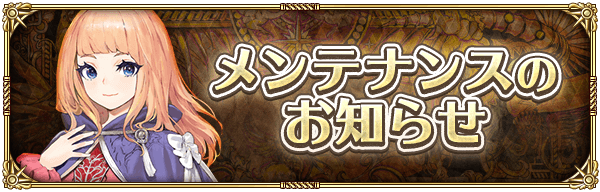 メンテナンスの
お知らせ